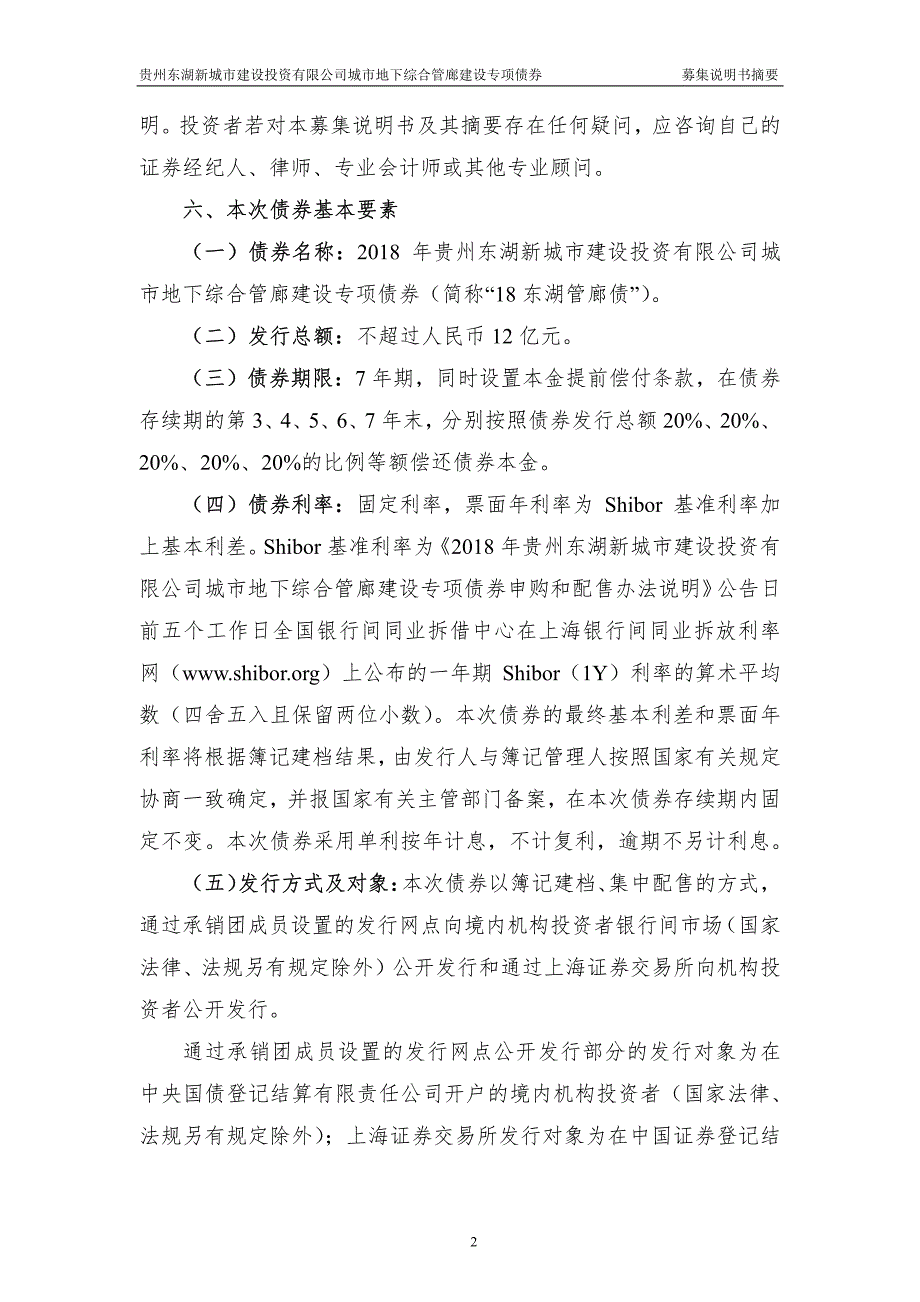 贵州东湖新城市建设投资有限公司城市地下综合管廊建设专项债券　　募集说明书摘要

明。投资者若对本募集说明书及其摘要存在任何疑问，应咨询自己的证券经纪人、律师、专业会计师或其他专业顾问。

六、本次债券基本要素

（一）债券名称：2018 年贵州东湖新城市建设投资有限公司城市地下综合管廊建设专项债券（简称“18 东湖管廊债”）。

（二）发行总额：不超过人民币 12 亿元。

（三）债券期限：7 年期，同时设置本金提前偿付条款，在债券存续期的第 3、4、5、6、7 年末，分别按照债券发行总额 20%、20%、20%、20%、20%的比例等额偿还债券本金。

（四）债券利率：固定利率，票面年利率为 Shibor 基准利率加上基本利差。Shibor 基准利率为《2018 年贵州东湖新城市建设投资有限公司城市地下综合管廊建设专项债券申购和配售办法说明》公告日前五个工作日全国银行间同业拆借中心在上海银行间同业拆放利率网（www.shibor.org）上公布的一年期 Shibor（1Y）利率的算术平均数（四舍五入且保留两位小数）。本次债券的最终基本利差和票面年利率将根据簿记建档结果，由发行人与簿记管理人按照国家有关规定协商一致确定，并报国家有关主管部门备案，在本次债券存续期内固定不变。本次债券采用单利按年计息，不计复利，逾期不另计利息。

（五）发行方式及对象：本次债券以簿记建档、集中配售的方式，通过承销团成员设置的发行网点向境内机构投资者银行间市场（国家法律、法规另有规定除外）公开发行和通过上海证券交易所向机构投资者公开发行。

通过承销团成员设置的发行网点公开发行部分的发行对象为在中央国债登记结算有限责任公司开户的境内机构投资者（国家法律、法规另有规定除外）；上海证券交易所发行对象为在中国证券登记结

2